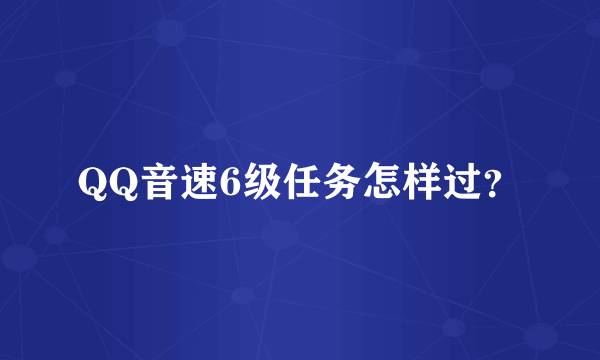 QQ音速6级任务怎样过?